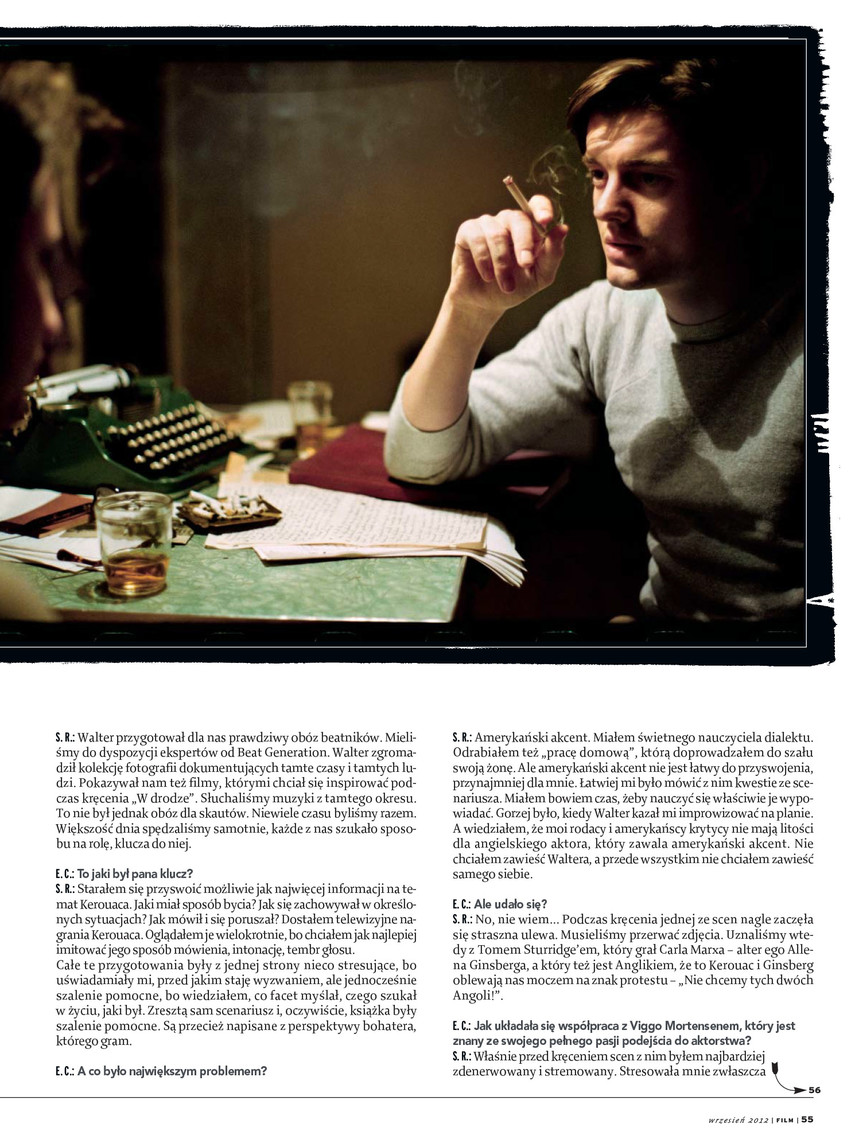 S. R.: Walter przygotował dla nas prawdziwy obóz beatników. Mieliśmy do dyspozycji ekspertów od Beat Generation. Walter zgromadził kolekcję fotografii dokumentujących tamte czasy i tamtych ludzi. Pokazywał nam też filmy, którymi chciał się inspirować podczas kręcenia „W drodze". Słuchaliśmy muzyki z tamtego okresu. To nie był jednak obóz dla skautów. Niewiele czasu byliśmy razem. Większość dnia spędzaliśmy samotnie, każde z nas szukało sposobu na rolę, klucza do niej.

E. C.: To jaki był pana klucz?
S. R.: Starałem się przyswoić możliwie jak najwięcej informacji na temat Kerouaca. Jaki miał sposób bycia? Jak się zachowywał w określonych sytuacjach? Jak mówił i się poruszał? Dostałem telewizyjne nagrania Kerouaca. Oglądałem je wielokrotnie, bo chciałem jak najlepiej imitować jego sposób mówienia, intonację, tembr głosu.
Całe te przygotowania były z jednej strony nieco stresujące, bo uświadamiały mi, przed jakim staję wyzwaniem, ale jednocześnie szalenie pomocne, bo wiedziałem, co facet myślał, czego szukał w życiu, jaki był. Zresztą sam scenariusz i, oczywiście, książka były szalenie pomocne. Są przecież napisane z perspektywy bohatera, którego gram.

E. C.: A co było największym problemem?

S. R.: Amerykański akcent. Miałem świetnego nauczyciela dialektu. Odrabiałem też „pracę domową", którą doprowadzałem do szału swoją żonę. Ale amerykański akcent nie jest łatwy do przyswojenia, przynajmniej dla mnie. Łatwiej mi było mówić z nim kwestie ze scenariusza. Miałem bowiem czas, żeby nauczyć się właściwie je wypowiadać. Gorzej było, kiedy Walter kazał mi improwizować na planie. A wiedziałem, że moi rodacy i amerykańscy krytycy nie mają litości dla angielskiego aktora, który zawala amerykański akcent. Nie chciałem zawieść Waltera, a przede wszystkim nie chciałem zawieść samego siebie.

E. C.: Ale udało się?
S. R.: No, nie wiem... Podczas kręcenia jednej ze scen nagle zaczęła się straszna ulewa. Musieliśmy przerwać zdjęcia. Uznaliśmy wtedy z Tomem Sturridge'em, który grał Carla Marxa – alter ego Allena Ginsberga, a który też jest Anglikiem, że to Kerouac i Ginsberg oblewają nas moczem na znak protestu – „Nie chcemy tych dwóch Angoli!".

E. C.: Jak układała się współpraca z Viggo Mortensenem, który jest znany ze swojego pełnego pasji podejścia do aktorstwa?
S. R.: Właśnie przed kręceniem scen z nim byłem najbardziej zdenerwowany i stremowany. Stresowała mnie zwłaszcza

56

wrzesień 2012 | FILM | 55